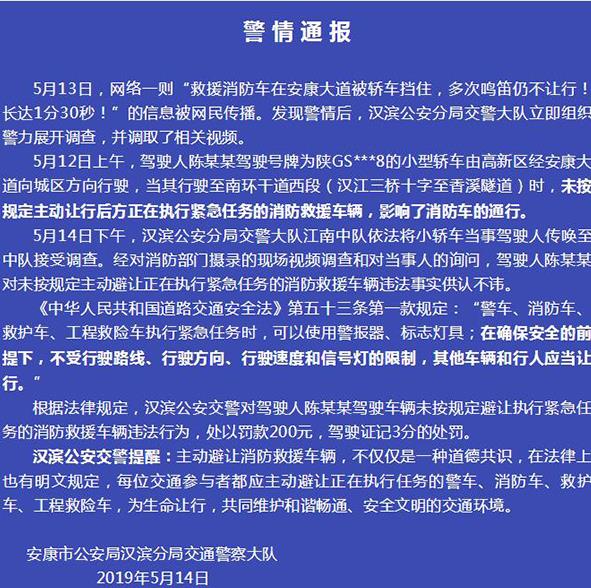 警情通报

5月13日，网络一则“救援消防车在安康大道被轿车挡住，多次鸣笛仍不让行！长达1分30秒！”的信息被网民传播。发现警情后，汉滨公安分局交警大队立即组织警力展开调查，并调取了相关视频。

5月12日上午，驾驶人陈某某驾驶号牌为陕GS***8的小型轿车由高新区经安康大道向城区方向行驶，当其行驶至南环干道西段（汉江三桥十字至香溪隧道）时，未按规定主动让行后方正在执行紧急任务的消防救援车辆，影响了消防车的通行。

5月14日下午，汉滨公安分局交警大队江南中队依法将小轿车当事驾驶人传唤至中队接受调查。经对消防部门摄录的现场视频调查和对当事人的询问，驾驶人陈某某对未按规定主动避让正在执行紧急任务的消防救援车辆违法事实供认不讳。

《中华人民共和国道路交通安全法》第五十三条第一款规定：“警车、消防车、救护车、工程救险车执行紧急任务时，可以使用警报器、标志灯具；在确保安全的前提下，不受行驶路线、行驶方向、行驶速度和信号灯的限制，其他车辆和行人应当让行。”

根据法律规定，汉滨公安交警对驾驶人陈某某驾驶车辆未按规定避让执行紧急任务的消防救援车辆违法行为，处以罚款200元，驾驶证记3分的处罚。

汉滨公安交警提醒：主动避让消防救援车辆，不仅仅是一种道德共识，在法律上也有明文规定，每位交通参与者都应主动避让正在执行任务的警车、消防车、救护车、工程救险车，为生命让行，共同维护和谐畅通、安全文明的交通环境。

安康市公安局汉滨分局交通警察大队
2019年5月14日